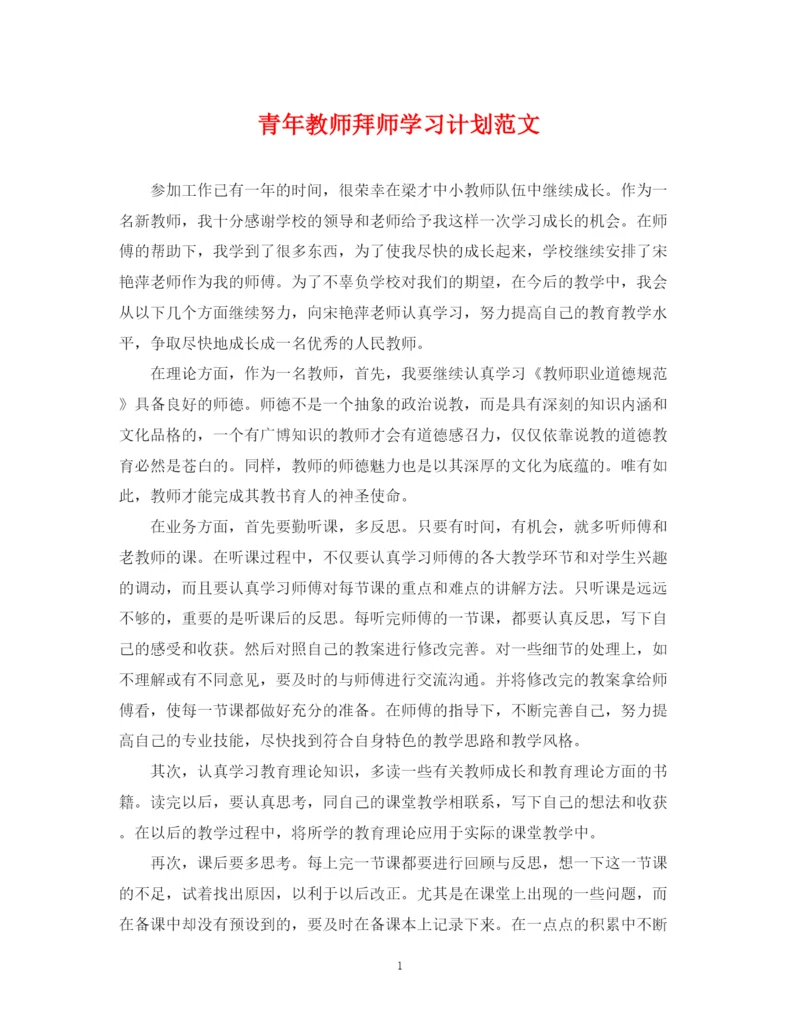 青年教师拜师学习计划范文

参加工作已有一年的时间，很荣幸在梁才中小教师队伍中继续成长。作为一名新教师，我十分感谢学校的领导和老师给予我这样一次学习成长的机会。在师傅的帮助下，我学到了很多东西，为了使我尽快的成长起来，学校继续安排了宋艳萍老师作为我的师傅。为了不辜负学校对我们的期望，在今后的教学中，我会从以下几个方面继续努力，向宋艳萍老师认真学习，努力提高自己的教育教学水平，争取尽快地成长成一名优秀的人民教师。

在理论方面，作为一名教师，首先，我要继续认真学习《教师职业道德规范》具备良好的师德。师德不是一个抽象的政治说教，而是具有深刻的知识内涵和文化品格的，一个有广博知识的教师才会有道德感召力，仅仅依靠说教的道德教育必然是苍白的。同样，教师的师德魅力也是以其深厚的文化为底蕴的。唯有如此，教师才能完成其教书育人的神圣使命。

在业务方面，首先要勤听课，多反思。只要有时间，有机会，就多听师傅和老教师的课。在听课过程中，不仅要认真学习师傅的各大教学环节和对学生兴趣的调动，而且要认真学习师傅对每节课的重点和难点的讲解方法。只听课是远远不够的，重要的是听课后的反思。每听完师傅的一节课，都要认真反思，写下自己的感受和收获。然后对照自己的教案进行修改完善。对一些细节的处理上，如不理解或有不同意见，要及时的与师傅进行交流沟通。并将修改完的教案拿给师傅看，使每一节课都做好充分的准备。在师傅的指导下，不断完善自己，努力提高自己的专业技能，尽快找到符合自身特色的教学思路和教学风格。

其次，认真学习教育理论知识，多读一些有关教师成长和教育理论方面的书籍。读完以后，要认真思考，同自己的课堂教学相联系，写下自己的想法和收获。在以后的教学过程中，将所学的教育理论应用于实际的课堂教学中。

再次，课后要多思考。每上完一节课都要进行回顾与反思，想一下这一节课的不足，试着找出原因，以利于以后改正。尤其是在课堂上出现的一些问题，而在备课中却没有预设到的，要及时在备课本上记录下来。在一点点的积累中不断

1